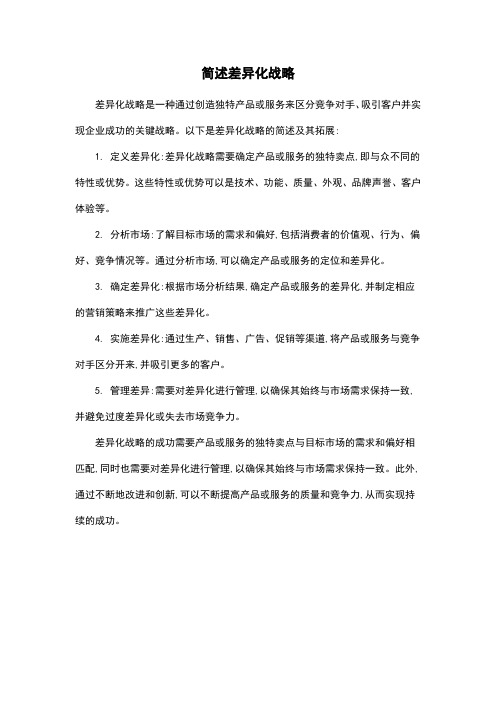 简述差异化战略

差异化战略是一种通过创造独特产品或服务来区分竞争对手、吸引客户并实现企业成功的关键战略。以下是差异化战略的简述及其拓展：

1. 定义差异化：差异化战略需要确定产品或服务的独特卖点，即与众不同的特性或优势。这些特性或优势可以是技术、功能、质量、外观、品牌声誉、客户体验等。

2. 分析市场：了解目标市场的需求和偏好，包括消费者的价值观、行为、偏好、竞争情况等。通过分析市场，可以确定产品或服务的定位和差异化。

3. 确定差异化：根据市场分析结果，确定产品或服务的差异化，并制定相应的营销策略来推广这些差异化。

4. 实施差异化：通过生产、销售、广告、促销等渠道，将产品或服务与竞争对手区分开来，并吸引更多的客户。

5. 管理差异：需要对差异化进行管理，以确保其始终与市场需求保持一致，并避免过度差异化或失去市场竞争力。

差异化战略的成功需要产品或服务的独特卖点与目标市场的需求和偏好相匹配，同时也需要对差异化进行管理，以确保其始终与市场需求保持一致。此外，通过不断地改进和创新，可以不断提高产品或服务的质量和竞争力，从而实现持续的成功。